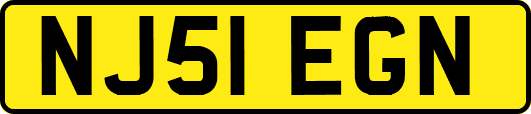 NJ51 EGN